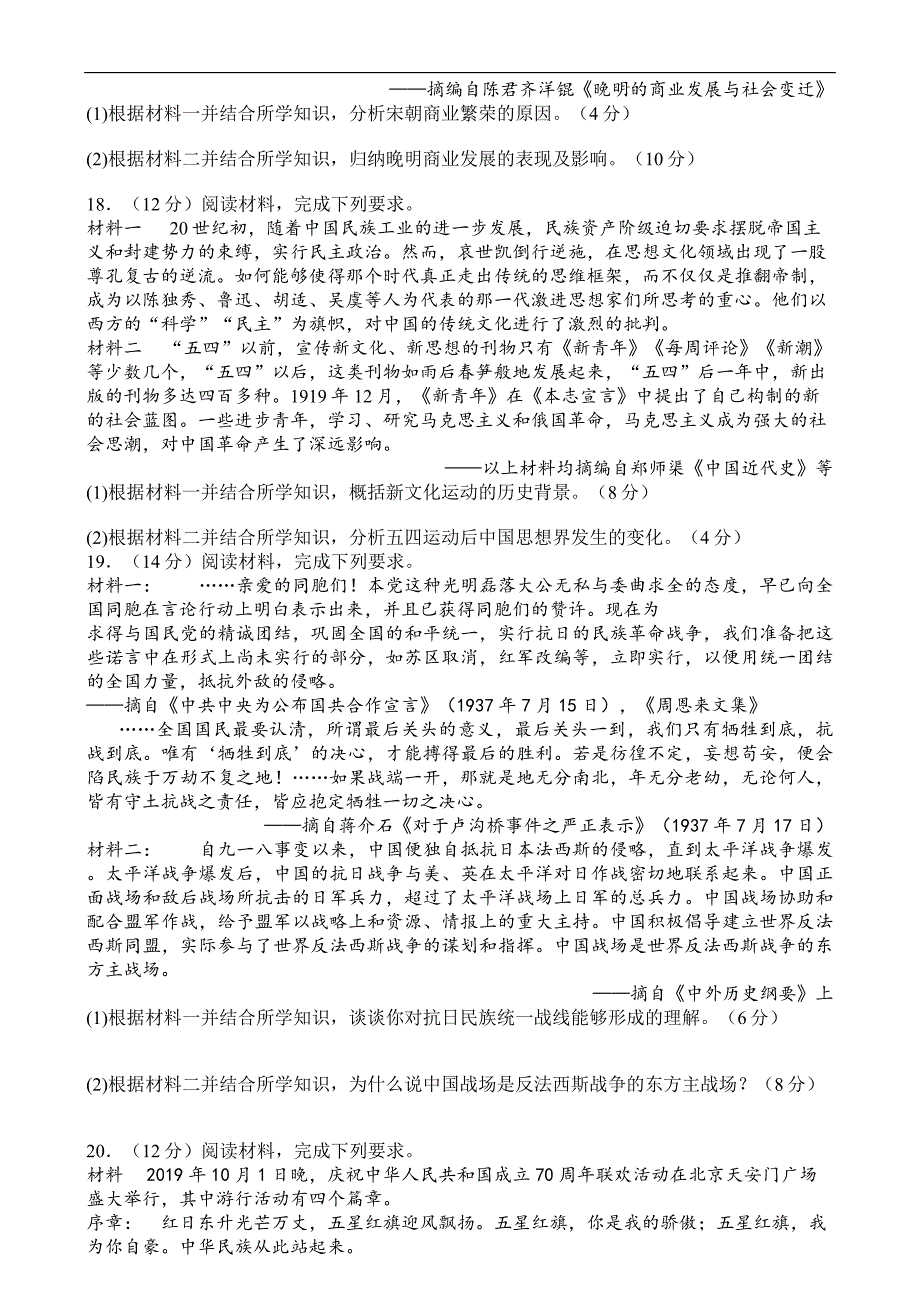 ——摘编自陈君齐洋锟《晚明的商业发展与社会变迁》

(1)根据材料一并结合所学知识，分析宋朝商业繁荣的原因。（4分）

(2)根据材料二并结合所学知识，归纳晚明商业发展的表现及影响。（10分）

18．（12分）阅读材料，完成下列要求。

材料一　20世纪初，随着中国民族工业的进一步发展，民族资产阶级迫切要求摆脱帝国主义和封建势力的束缚，实行民主政治。然而，袁世凯倒行逆施，在思想文化领域出现了一股尊孔复古的逆流。如何能够使得那个时代真正走出传统的思维框架，而不仅仅是推翻帝制，成为以陈独秀、鲁迅、胡适、吴虞等人为代表的那一代激进思想家们所思考的重心。他们以西方的“科学”“民主”为旗帜，对中国的传统文化进行了激烈的批判。

材料二　“五四”以前，宣传新文化、新思想的刊物只有《新青年》《每周评论》《新潮》等少数几个，“五四”以后，这类刊物如雨后春笋般地发展起来，“五四”后一年中，新出版的刊物多达四百多种。1919年12月，《新青年》在《本志宣言》中提出了自己构制的新的社会蓝图。一些进步青年，学习、研究马克思主义和俄国革命，马克思主义成为强大的社会思潮，对中国革命产生了深远影响。

——以上材料均摘编自郑师渠《中国近代史》等

(1)根据材料一并结合所学知识，概括新文化运动的历史背景。（8分）

(2)根据材料二并结合所学知识，分析五四运动后中国思想界发生的变化。（4分）

19．（14分）阅读材料，完成下列要求。

材料一：　……亲爱的同胞们！本党这种光明磊落大公无私与委曲求全的态度，早已向全国同胞在言论行动上明白表示出来，并且已获得同胞们的赞许。现在为求得与国民党的精诚团结，巩固全国的和平统一，实行抗日的民族革命战争，我们准备把这些诺言中在形式上尚未实行的部分，如苏区取消，红军改编等，立即实行，以便用统一团结的全国力量，抵抗外敌的侵略。

——摘自《中共中央为公布国共合作宣言》（1937年7月15日），《周恩来文集》

……全国国民最要认清，所谓最后关头的意义，最后关头一到，我们只有牺牲到底，抗战到底。唯有‘牺牲到底’的决心，才能搏得最后的胜利。若是彷徨不定，妄想苟安，便会陷民族于万劫不复之地！……如果战端一开，那就是地无分南北，年无分老幼，无论何人，皆有守土抗战之责任，皆应抱定牺牲一切之决心。

——摘自蒋介石《对于卢沟桥事件之严正表示》（1937年7月17日）

材料二：　自九一八事变以来，中国便独自抵抗日本法西斯的侵略，直到太平洋战争爆发。太平洋战争爆发后，中国的抗日战争与美、英在太平洋对日作战密切地联系起来。中国正面战场和敌后战场所抗击的日军兵力，超过了太平洋战场上日军的总兵力。中国战场协助和配合盟军作战，给予盟军以战略上和资源、情报上的重大主持。中国积极倡导建立世界反法西斯同盟，实际参与了世界反法西斯战争的谋划和指挥。中国战场是世界反法西斯战争的东方主战场。

——摘自《中外历史纲要》上

(1)根据材料一并结合所学知识，谈谈你对抗日民族统一战线能够形成的理解。（6分）

(2)根据材料二并结合所学知识，为什么说中国战场是反法西斯战争的东方主战场？（8分）

20．（12分）阅读材料，完成下列要求。

材料　2019年10月1日晚，庆祝中华人民共和国成立70周年联欢活动在北京天安门广场盛大举行，其中游行活动有四个篇章。

序章：　红日东升光芒万丈，五星红旗迎风飘扬。五星红旗，你是我的骄傲；五星红旗，我为你自豪。中华民族从此站起来。